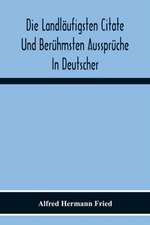 Die Landläufigsten Citate Und Berühmsten Aussprüche In Deutscher

Alfred Hermann Fried